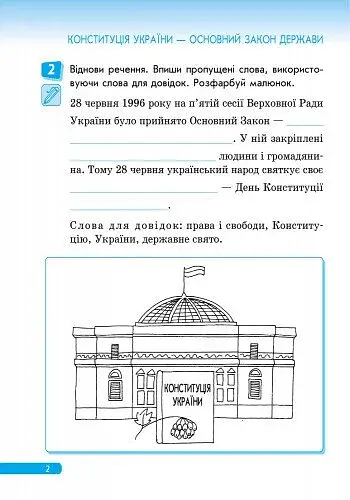 КОНСТИТУЦІЯ УКРАЇНИ — ОСНОВНИЙ ЗАКОН ДЕРЖАВИ

2

Віднови речення. Впиши пропущені слова, використовуючи слова для довідок. Розфарбуй малюнок.

28 червня 1996 року на п'ятій сесії Верховної Ради України було прийнято Основний Закон — ______ ______. У ній закріплені ______ людини і громадянина. Тому 28 червня український народ святкує своє ______ — День Конституції ______.

Слова для довідок: права і свободи, Конституцію, України, державне свято.

КОНСТИТУЦІЯ УКРАЇНИ

2